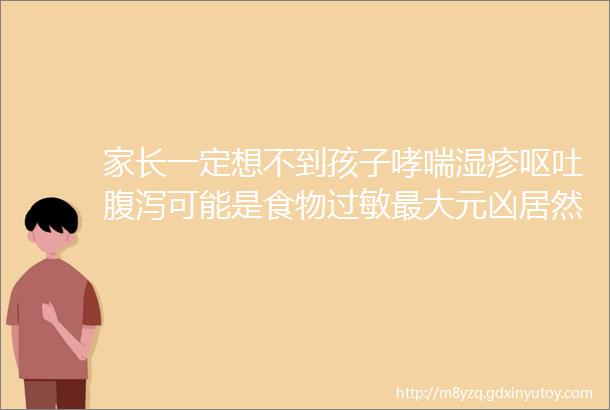 家长一定想不到孩子哮喘湿疹呕吐腹泻可能是食物过敏最大元凶居然

http://m8yzq.gdxinyutoy.com